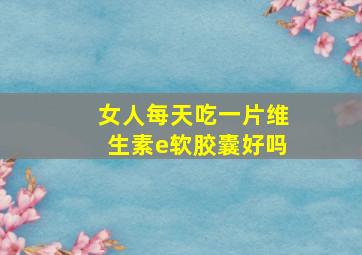 女人每天吃一片维生素e软胶囊好吗